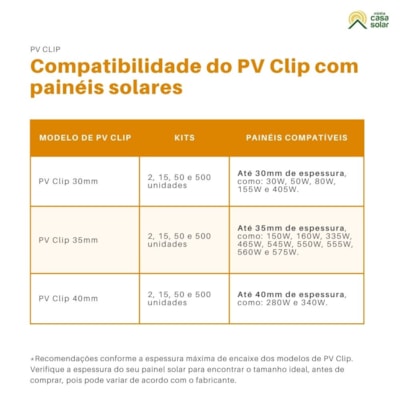 minha casa solar

PV CLIP

Compatibilidade do PV Clip com painéis solares

| MODELO DE PV CLIP | KITS | PAINÉIS COMPATÍVEIS |
|---|---|---|
| PV Clip 30mm | 2, 15, 50 e 500 unidades | Até 30mm de espessura, como: 30W, 50W, 80W, 155W e 405W. |
| PV Clip 35mm | 2, 15, 50 e 500 unidades | Até 35mm de espessura, como: 150W, 160W, 335W, 465W, 545W, 550W, 555W, 560W e 575W. |
| PV Clip 40mm | 2, 15, 50 e 500 unidades | Até 40mm de espessura, como: 280W e 340W. |

*Recomendações conforme a espessura máxima de encaixe dos modelos de PV Clip. Verifique a espessura do seu painel solar para encontrar o tamanho ideal, antes de comprar, pois pode variar de acordo com o fabricante.